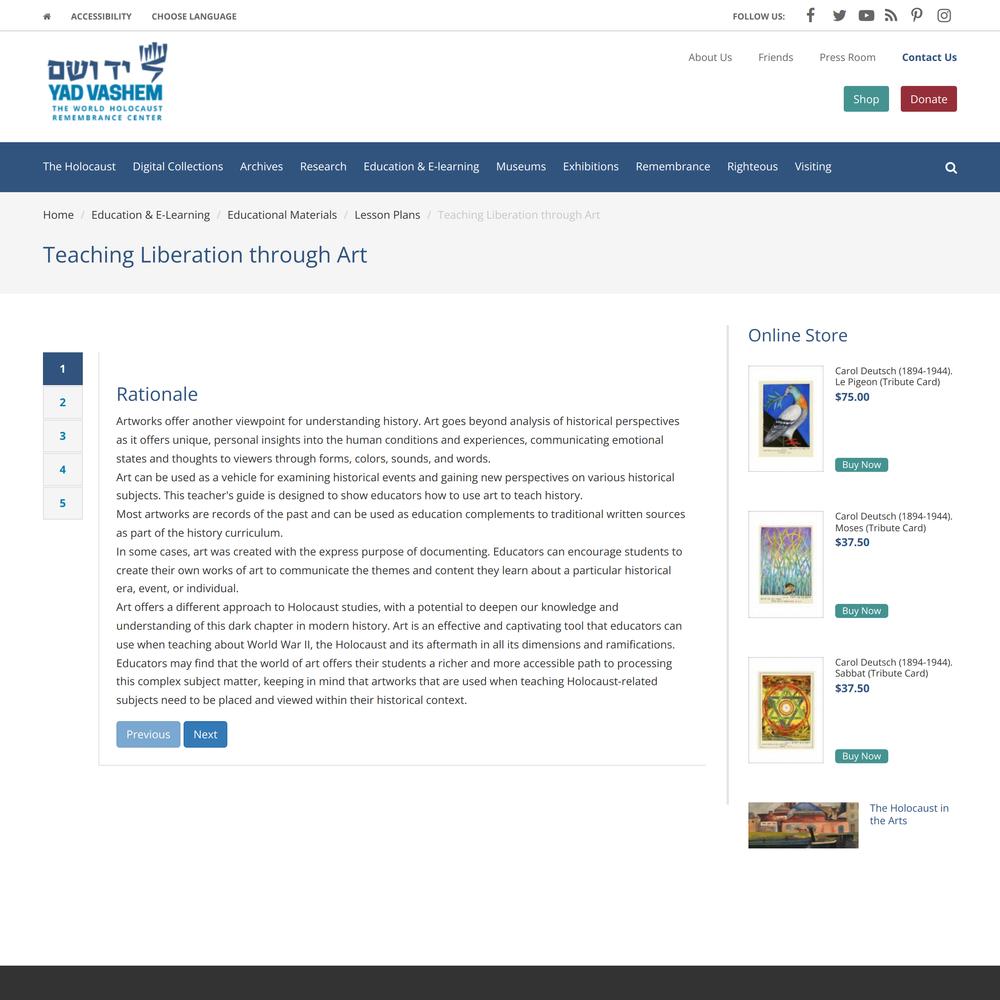 ACCESSIBILITY CHOOSE LANGUAGE

FOLLOW US:

יד ושם
YAD VASHEM
THE WORLD HOLOCAUST REMEMBRANCE CENTER

About Us Friends Press Room Contact Us

Shop Donate

The Holocaust Digital Collections Archives Research Education & E-learning Museums Exhibitions Remembrance Righteous Visiting

Home / Education & E-Learning / Educational Materials / Lesson Plans / Teaching Liberation through Art

Teaching Liberation through Art

1
2
3
4
5

Rationale

Artworks offer another viewpoint for understanding history. Art goes beyond analysis of historical perspectives as it offers unique, personal insights into the human conditions and experiences, communicating emotional states and thoughts to viewers through forms, colors, sounds, and words.
Art can be used as a vehicle for examining historical events and gaining new perspectives on various historical subjects. This teacher's guide is designed to show educators how to use art to teach history.
Most artworks are records of the past and can be used as education complements to traditional written sources as part of the history curriculum.
In some cases, art was created with the express purpose of documenting. Educators can encourage students to create their own works of art to communicate the themes and content they learn about a particular historical era, event, or individual.
Art offers a different approach to Holocaust studies, with a potential to deepen our knowledge and understanding of this dark chapter in modern history. Art is an effective and captivating tool that educators can use when teaching about World War II, the Holocaust and its aftermath in all its dimensions and ramifications. Educators may find that the world of art offers their students a richer and more accessible path to processing this complex subject matter, keeping in mind that artworks that are used when teaching Holocaust-related subjects need to be placed and viewed within their historical context.

Previous Next

Online Store

Carol Deutsch (1894-1944). Le Pigeon (Tribute Card)
$75.00
Buy Now

Carol Deutsch (1894-1944). Moses (Tribute Card)
$37.50
Buy Now

Carol Deutsch (1894-1944). Sabbat (Tribute Card)
$37.50
Buy Now

The Holocaust in the Arts